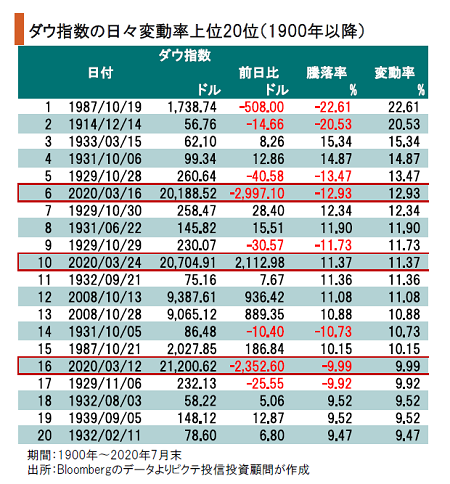 ダウ指数の日々変動率上位20位（1900年以降）

| | 日付 | ダウ指数 ドル | 前日比 ドル | 騰落率 % | 変動率 % |
|---|---|---|---|---|---|
| 1 | 1987/10/19 | 1,738.74 | -508.00 | -22.61 | 22.61 |
| 2 | 1914/12/14 | 56.76 | -14.66 | -20.53 | 20.53 |
| 3 | 1933/03/15 | 62.10 | 8.26 | 15.34 | 15.34 |
| 4 | 1931/10/06 | 99.34 | 12.86 | 14.87 | 14.87 |
| 5 | 1929/10/28 | 260.64 | -40.58 | -13.47 | 13.47 |
| 6 | 2020/03/16 | 20,188.52 | -2,997.10 | -12.93 | 12.93 |
| 7 | 1929/10/30 | 258.47 | 28.40 | 12.34 | 12.34 |
| 8 | 1931/06/22 | 145.82 | 15.51 | 11.90 | 11.90 |
| 9 | 1929/10/29 | 230.07 | -30.57 | -11.73 | 11.73 |
| 10 | 2020/03/24 | 20,704.91 | 2,112.98 | 11.37 | 11.37 |
| 11 | 1932/09/21 | 75.16 | 7.67 | 11.36 | 11.36 |
| 12 | 2008/10/13 | 9,387.61 | 936.42 | 11.08 | 11.08 |
| 13 | 2008/10/28 | 9,065.12 | 889.35 | 10.88 | 10.88 |
| 14 | 1931/10/05 | 86.48 | -10.40 | -10.73 | 10.73 |
| 15 | 1987/10/21 | 2,027.85 | 186.84 | 10.15 | 10.15 |
| 16 | 2020/03/12 | 21,200.62 | -2,352.60 | -9.99 | 9.99 |
| 17 | 1929/11/06 | 232.13 | -25.55 | -9.92 | 9.92 |
| 18 | 1932/08/03 | 58.22 | 5.06 | 9.52 | 9.52 |
| 19 | 1939/09/05 | 148.12 | 12.87 | 9.52 | 9.52 |
| 20 | 1932/02/11 | 78.60 | 6.80 | 9.47 | 9.47 |

期間：1900年～2020年7月末
出所：Bloombergのデータよりピクテ投信投資顧問が作成